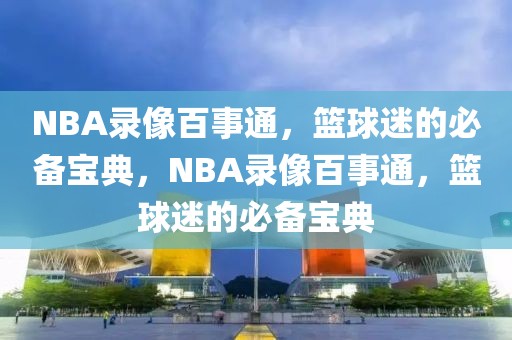 NBA录像百事通，篮球迷的必备宝典，NBA录像百事通，篮球迷的必备宝典